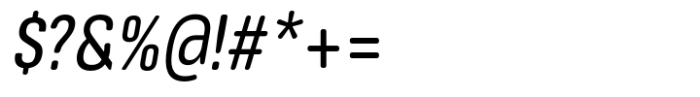 $?&%@!#*+=